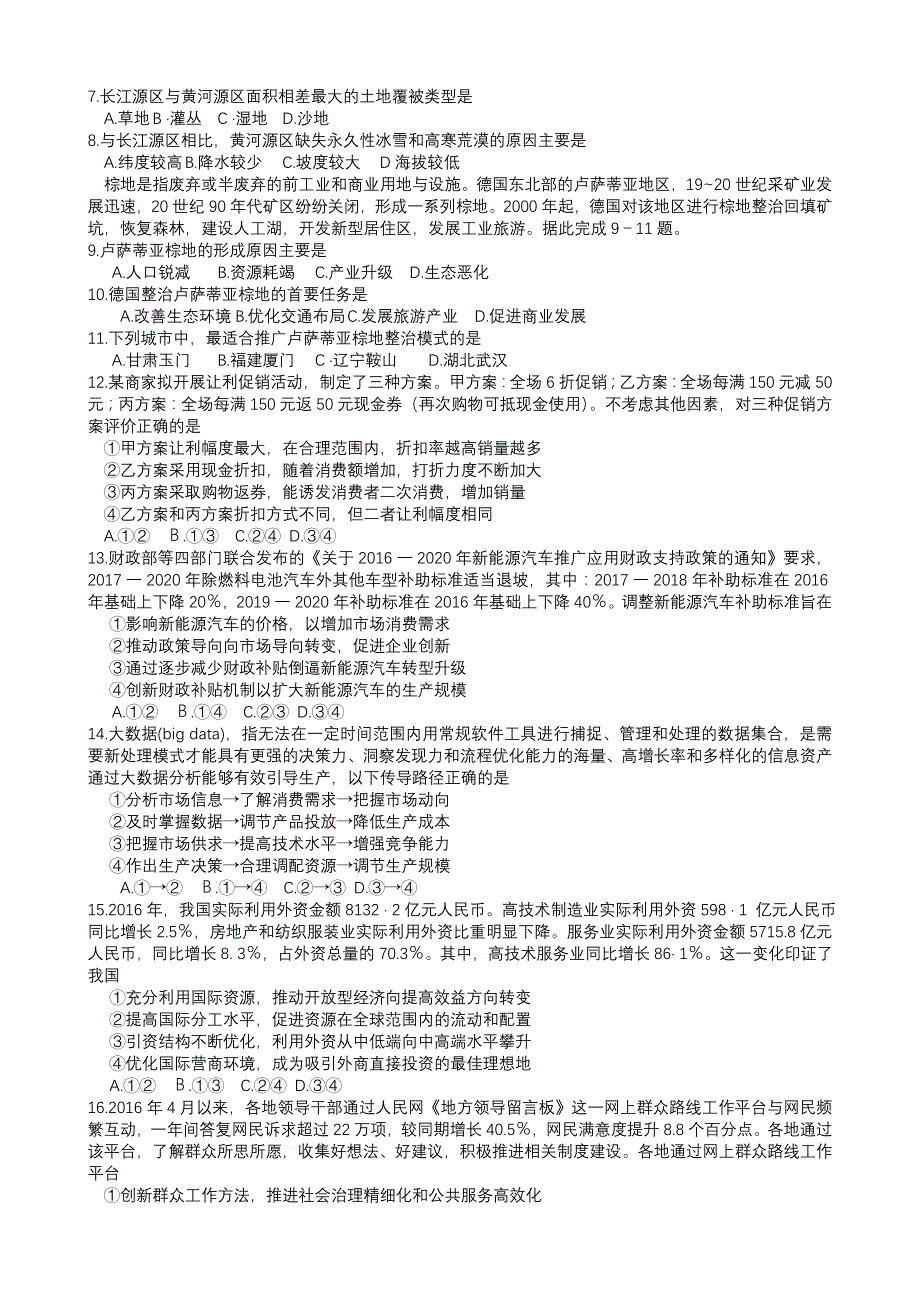 7.长江源区与黄河源区面积相差最大的土地覆被类型是
A.草地 B ·灌丛 C ·湿地 D.沙地
8.与长江源区相比，黄河源区缺失永久性冰雪和高寒荒漠的原因主要是
A.纬度较高 B.降水较少 C.坡度较大 D 海拔较低
棕地是指废弃或半废弃的前工业和商业用地与设施。德国东北部的卢萨蒂亚地区，19~20 世纪采矿业发展迅速，20 世纪 90 年代矿区纷纷关闭，形成一系列棕地。2000 年起，德国对该地区进行棕地整治回填矿坑，恢复森林，建设人工湖，开发新型居住区，发展工业旅游。据此完成 9－11 题。
9.卢萨蒂亚棕地的形成原因主要是
A.人口锐减 B.资源耗竭 C.产业升级 D.生态恶化
10.德国整治卢萨蒂亚棕地的首要任务是
A.改善生态环境 B.优化交通布局 C.发展旅游产业 D.促进商业发展
11.下列城市中，最适合推广卢萨蒂亚棕地整治模式的是
A.甘肃玉门 B.福建厦门 C ·辽宁鞍山 D.湖北武汉
12.某商家拟开展让利促销活动，制定了三种方案。甲方案：全场 6 折促销；乙方案：全场每满 150 元减 50 元；丙方案：全场每满 150 元返 50 元现金券（再次购物可抵现金使用）。不考虑其他因素，对三种促销方案评价正确的是
①甲方案让利幅度最大，在合理范围内，折扣率越高销量越多
②乙方案采用现金折扣，随着消费额增加，打折力度不断加大
③丙方案采取购物返券，能诱发消费者二次消费，增加销量
④乙方案和丙方案折扣方式不同，但二者让利幅度相同
A.①② B .①③ C.②④ D.③④
13.财政部等四部门联合发布的《关于 2016 一 2020 年新能源汽车推广应用财政支持政策的通知》要求，2017 一 2020 年除燃料电池汽车外其他车型补助标准适当退坡，其中：2017 一 2018 年补助标准在 2016 年基础上下降 20%，2019 一 2020 年补助标准在 2016 年基础上下降 40%。调整新能源汽车补助标准旨在
①影响新能源汽车的价格，以增加市场消费需求
②推动政策导向向市场导向转变，促进企业创新
③通过逐步减少财政补贴倒逼新能源汽车转型升级
④创新财政补贴机制以扩大新能源汽车的生产规模
A.①② B .①④ C.②③ D.③④
14.大数据(big data)，指无法在一定时间范围内用常规软件工具进行捕捉、管理和处理的数据集合，是需要新处理模式才能具有更强的决策力、洞察发现力和流程优化能力的海量、高增长率和多样化的信息资产通过大数据分析能够有效引导生产，以下传导路径正确的是
①分析市场信息→了解消费需求→把握市场动向
②及时掌握数据→调节产品投放→降低生产成本
③把握市场供求→提高技术水平→增强竞争能力
④作出生产决策→合理调配资源→调节生产规模
A.①→② B .①→④ C.②→③ D.③→④
15.2016 年，我国实际利用外资金额 8132 · 2 亿元人民币。高技术制造业实际利用外资 598 · 1 亿元人民币同比增长 2.5%，房地产和纺织服装业实际利用外资比重明显下降。服务业实际利用外资金额 5715.8 亿元人民币，同比增长 8. 3%，占外资总量的 70.3%。其中，高技术服务业同比增长 86· 1%。这一变化印证了我国
①充分利用国际资源，推动开放型经济向提高效益方向转变
②提高国际分工水平，促进资源在全球范围内的流动和配置
③引资结构不断优化，利用外资从中低端向中高端水平攀升
④优化国际营商环境，成为吸引外商直接投资的最佳理想地
A.①② B .①③ C.②④ D.③④
16.2016 年 4 月以来，各地领导干部通过人民网《地方领导留言板》这一网上群众路线工作平台与网民频繁互动，一年间答复网民诉求超过 22 万项，较同期增长 40.5%，网民满意度提升 8.8 个百分点。各地通过该平台，了解群众所思所愿，收集好想法、好建议，积极推进相关制度建设。各地通过网上群众路线工作平台
①创新群众工作方法，推进社会治理精细化和公共服务高效化